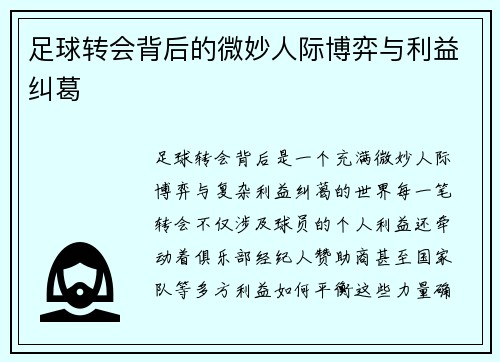 足球转会背后的微妙人际博弈与利益纠葛

足球转会背后是一个充满微妙人际博弈与复杂利益纠葛的世界每一笔转会不仅涉及球员的个人利益还牵动着俱乐部经纪人赞助商甚至国家队等多方利益如何平衡这些力量确